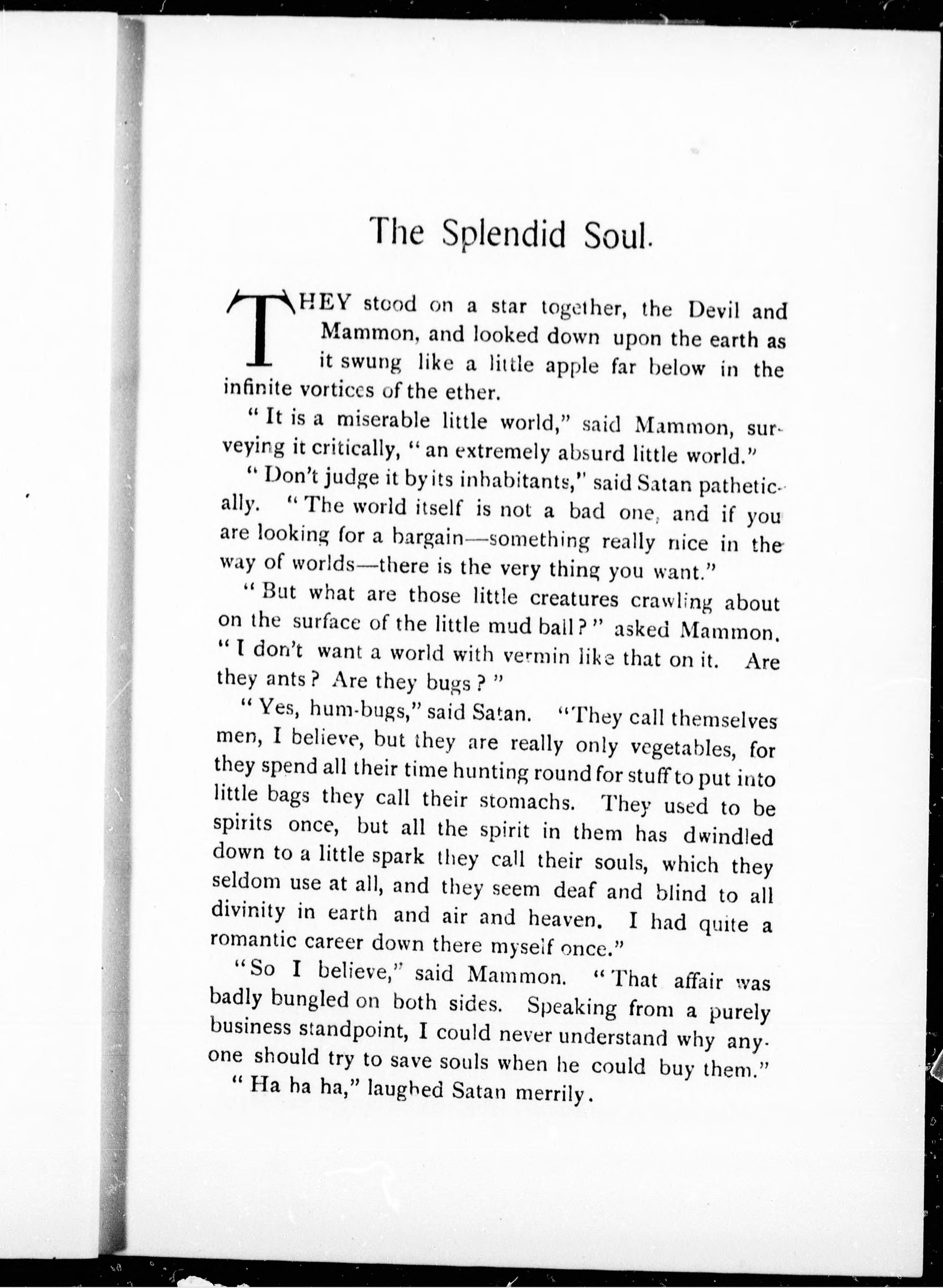 The Splendid Soul.

THEY stood on a star together, the Devil and Mammon, and looked down upon the earth as it swung like a little apple far below in the infinite vortices of the ether.

"It is a miserable little world," said Mammon, surveying it critically, "an extremely absurd little world."

"Don't judge it by its inhabitants," said Satan pathetically. "The world itself is not a bad one, and if you are looking for a bargain—something really nice in the way of worlds—there is the very thing you want."

"But what are those little creatures crawling about on the surface of the little mud ball?" asked Mammon. "I don't want a world with vermin like that on it. Are they ants? Are they bugs?"

"Yes, hum-bugs," said Satan. "They call themselves men, I believe, but they are really only vegetables, for they spend all their time hunting round for stuff to put into little bags they call their stomachs. They used to be spirits once, but all the spirit in them has dwindled down to a little spark they call their souls, which they seldom use at all, and they seem deaf and blind to all divinity in earth and air and heaven. I had quite a romantic career down there myself once."

"So I believe," said Mammon. "That affair was badly bungled on both sides. Speaking from a purely business standpoint, I could never understand why anyone should try to save souls when he could buy them."

"Ha ha ha," laughed Satan merrily.